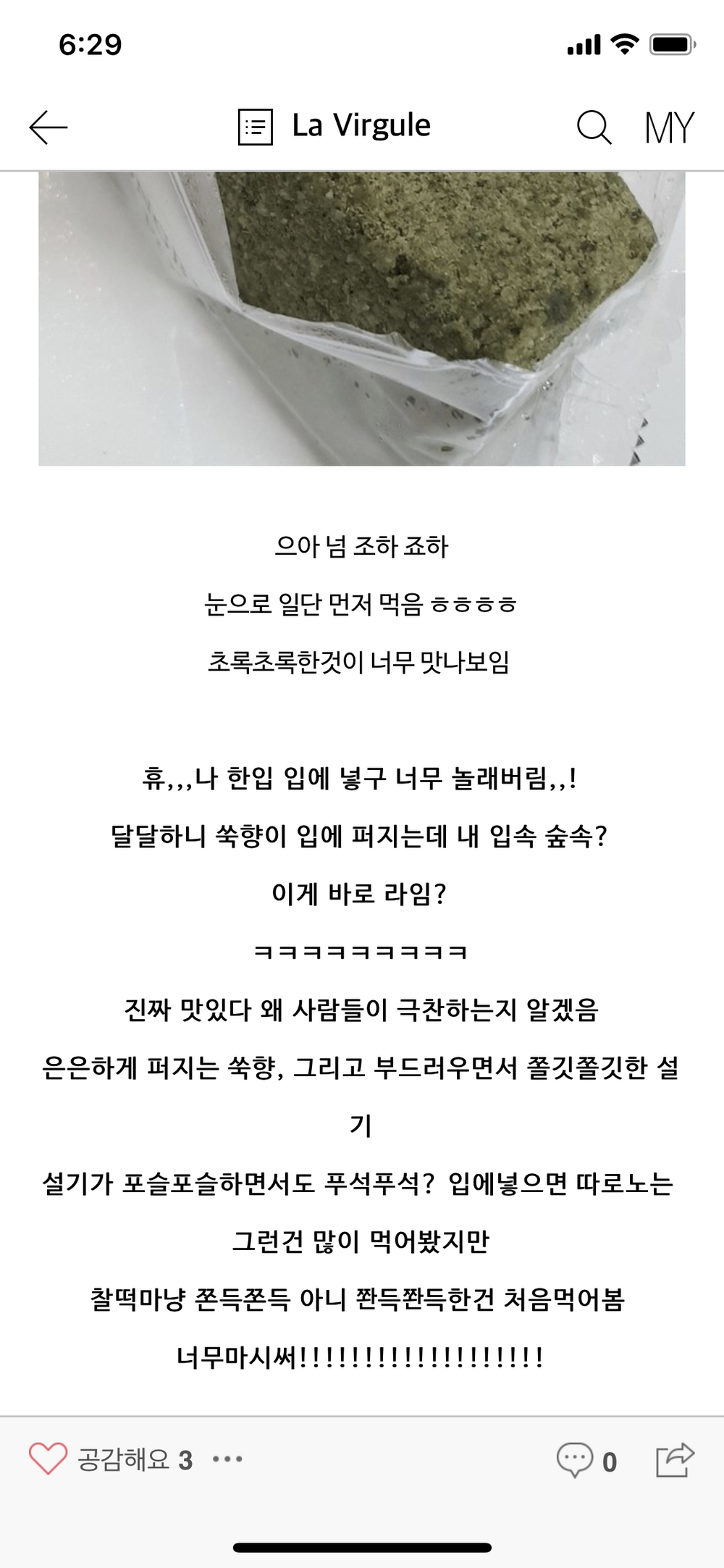 6:29

La Virgule

MY

으아 넘 조하 죠하

눈으로 일단 먼저 먹음 ㅎㅎㅎㅎ

초록초록한것이 너무 맛나보임

휴,,,나 한입 입에 넣구 너무 놀래버림,,!

달달하니 쑥향이 입에 퍼지는데 내 입속 숲속?

이게 바로 라임?

ㅋㅋㅋㅋㅋㅋㅋㅋㅋ

진짜 맛있다 왜 사람들이 극찬하는지 알겠음

은은하게 퍼지는 쑥향, 그리고 부드러우면서 쫄깃쫄깃한 설기

설기가 포슬포슬하면서도 푸석푸석? 입에넣으면 따로노는 그런건 많이 먹어봤지만

찰떡마냥 쫀득쫀득 아니 쫜득쫜득한건 처음먹어봄

너무마시써!!!!!!!!!!!!!!!!!!!

공감해요 3 ···

0